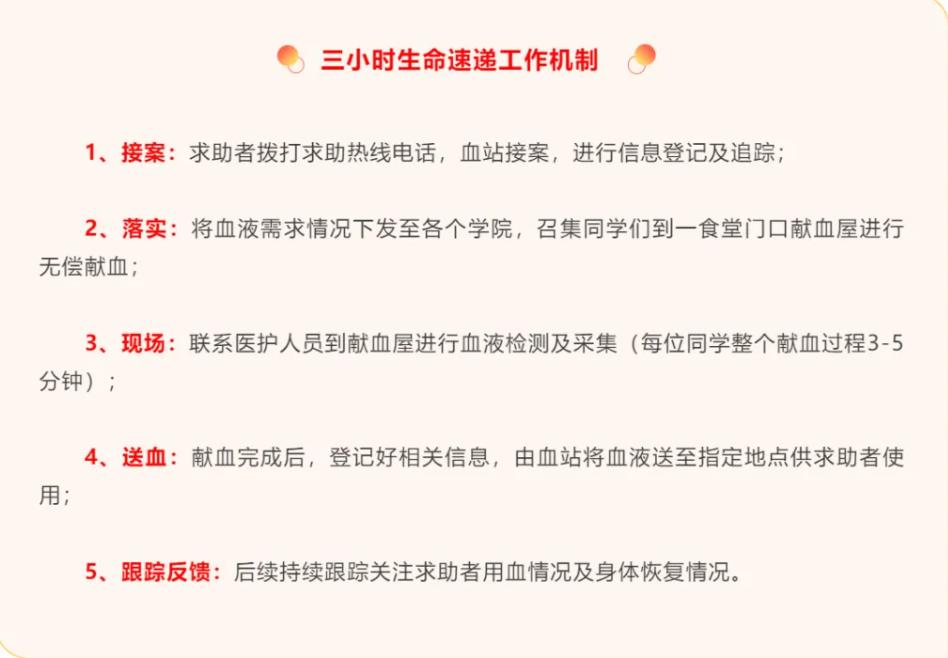 三小时生命速递工作机制

1、接案：求助者拨打求助热线电话，血站接案，进行信息登记及追踪；

2、落实：将血液需求情况下发至各个学院，召集同学们到一食堂门口献血屋进行无偿献血；

3、现场：联系医护人员到献血屋进行血液检测及采集（每位同学整个献血过程3-5分钟）；

4、送血：献血完成后，登记好相关信息，由血站将血液送至指定地点供求助者使用；

5、跟踪反馈：后续持续跟踪关注求助者用血情况及身体恢复情况。